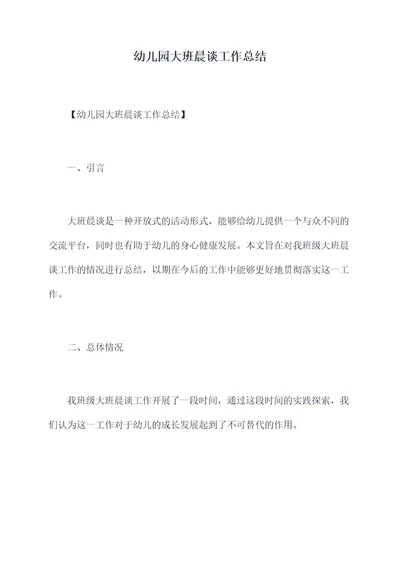 幼儿园大班晨谈工作总结

【幼儿园大班晨谈工作总结】

一、引言

大班晨谈是一种开放式的活动形式，能够给幼儿提供一个与众不同的交流平台，同时也有助于幼儿的身心健康发展。本文旨在对我班级大班晨谈工作的情况进行总结，以期在今后的工作中能够更好地贯彻落实这一工作。

二、总体情况

我班级大班晨谈工作开展了一段时间，通过这段时间的实践探索，我们认为这一工作对于幼儿的成长发展起到了不可替代的作用。